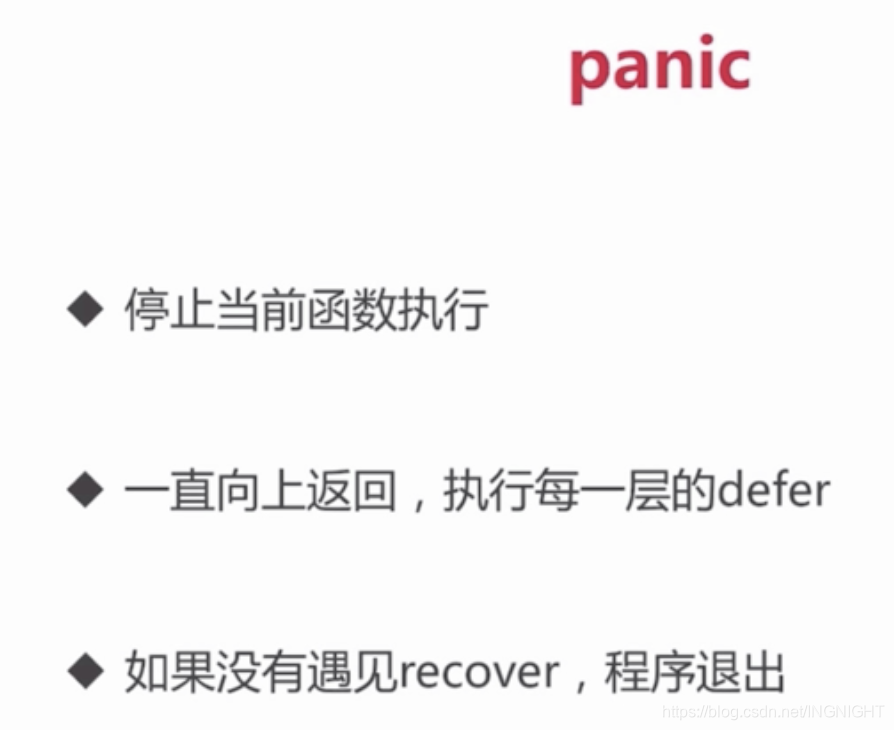 panic

◆ 停止当前函数执行

◆ 一直向上返回，执行每一层的defer

◆ 如果没有遇见recover，程序退出

https://blog.csdn.net/INGNIGHT